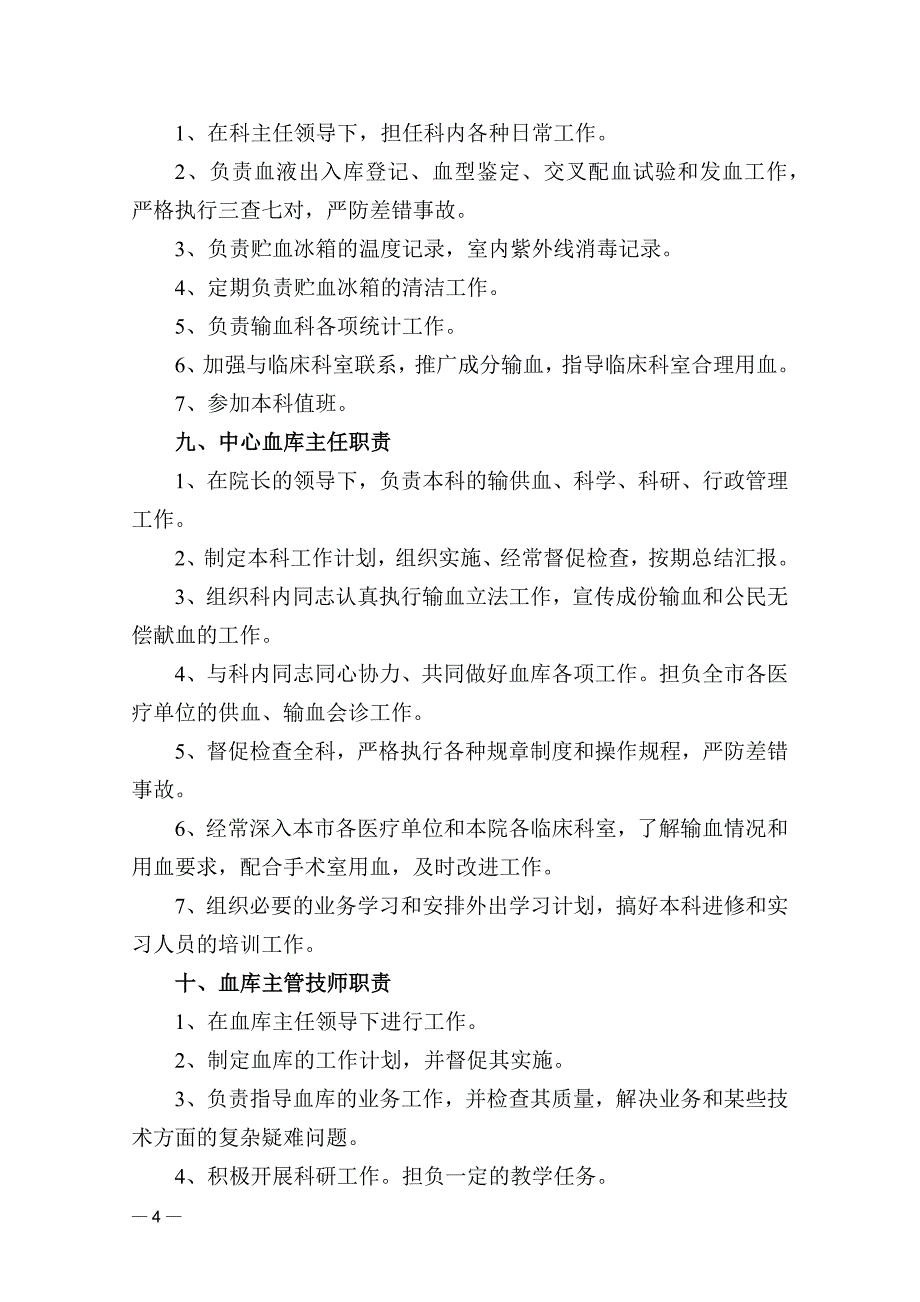 1、在科主任领导下，担任科内各种日常工作。

2、负责血液出入库登记、血型鉴定、交叉配血试验和发血工作，严格执行三查七对，严防差错事故。

3、负责贮血冰箱的温度记录，室内紫外线消毒记录。

4、定期负责贮血冰箱的清洁工作。

5、负责输血科各项统计工作。

6、加强与临床科室联系，推广成分输血，指导临床科室合理用血。

7、参加本科值班。

九、中心血库主任职责

1、在院长的领导下，负责本科的输供血、科学、科研、行政管理工作。

2、制定本科工作计划，组织实施、经常督促检查，按期总结汇报。

3、组织科内同志认真执行输血立法工作，宣传成份输血和公民无偿献血的工作。

4、与科内同志同心协力、共同做好血库各项工作。担负全市各医疗单位的供血、输血会诊工作。

5、督促检查全科，严格执行各种规章制度和操作规程，严防差错事故。

6、经常深入本市各医疗单位和本院各临床科室，了解输血情况和用血要求，配合手术室用血，及时改进工作。

7、组织必要的业务学习和安排外出学习计划，搞好本科进修和实习人员的培训工作。

十、血库主管技师职责

1、在血库主任领导下进行工作。

2、制定血库的工作计划，并督促其实施。

3、负责指导血库的业务工作，并检查其质量，解决业务和某些技术方面的复杂疑难问题。

4、积极开展科研工作。担负一定的教学任务。

— 4 —